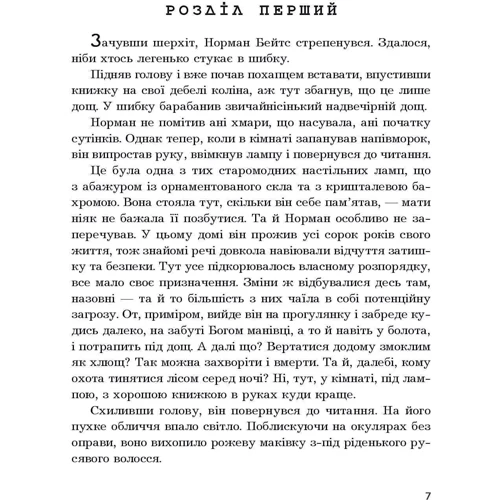 РОЗДІЛ ПЕРШИЙ

Зачувши шерхіт, Норман Бейтс стрепенувся. Здалося, ніби хтось легенько стукає в шибку.

Підняв голову і вже почав похапцем вставати, впустивши книжку на свої дебелі коліна, аж тут збагнув, що це лише дощ. У шибку барабанив звичайнісінький надвечірній дощ.

Норман не помітив ані хмари, що насувала, ані початку сутінків. Однак тепер, коли в кімнаті запанував напівморок, він випростав руку, ввімкнув лампу і повернувся до читання.

Це була одна з тих старомодних настільних ламп, що з абажуром із орнаментованого скла та з кришталевою бахромою. Вона стояла тут, скільки він себе пам'ятав, — мати ніяк не бажала її позбутися. Та й Норман особливо не заперечував. У цьому домі він прожив усі сорок років свого життя, тож знайомі речі довкола навіювали відчуття затишку та безпеки. Тут усе підкорювалось власному розпорядку, все мало своє призначення. Зміни ж відбувалися десь там, назовні — та й то більшість з них чаїла в собі потенційну загрозу. От, приміром, вийде він на прогулянку і забреде кудись далеко, на забуті Богом манівці, а то й навіть у болота, і потрапить під дощ. А далі що? Вертатися додому змоклим як хлющ? Так можна захворіти і вмерти. Та й, далебі, кому охота тинятися лісом серед ночі? Ні, тут, у кімнаті, під лампою, з хорошою книжкою в руках куди краще.

Схиливши голову, він повернувся до читання. На його пухке обличчя впало світло. Поблискуючи на окулярах без оправи, воно вихопило рожеву маківку з-під ріденького русявого волосся.

7